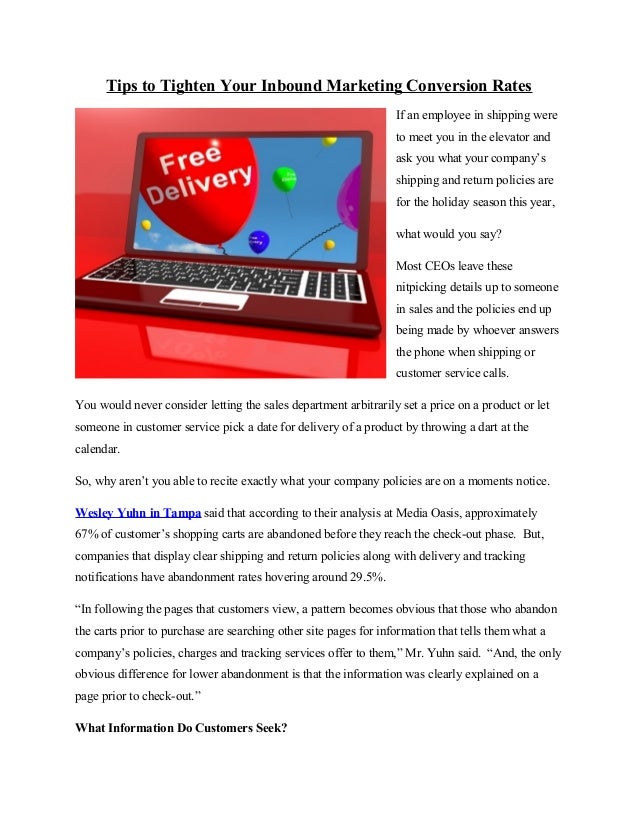 Tips to Tighten Your Inbound Marketing Conversion Rates

Free Delivery

If an employee in shipping were to meet you in the elevator and ask you what your company's shipping and return policies are for the holiday season this year,

what would you say?

Most CEOs leave these nitpicking details up to someone in sales and the policies end up being made by whoever answers the phone when shipping or customer service calls.

You would never consider letting the sales department arbitrarily set a price on a product or let someone in customer service pick a date for delivery of a product by throwing a dart at the calendar.

So, why aren't you able to recite exactly what your company policies are on a moments notice.

Wesley Yuhn in Tampa said that according to their analysis at Media Oasis, approximately 67% of customer's shopping carts are abandoned before they reach the check-out phase. But, companies that display clear shipping and return policies along with delivery and tracking notifications have abandonment rates hovering around 29.5%.

"In following the pages that customers view, a pattern becomes obvious that those who abandon the carts prior to purchase are searching other site pages for information that tells them what a company's policies, charges and tracking services offer to them," Mr. Yuhn said. "And, the only obvious difference for lower abandonment is that the information was clearly explained on a page prior to check-out."

What Information Do Customers Seek?